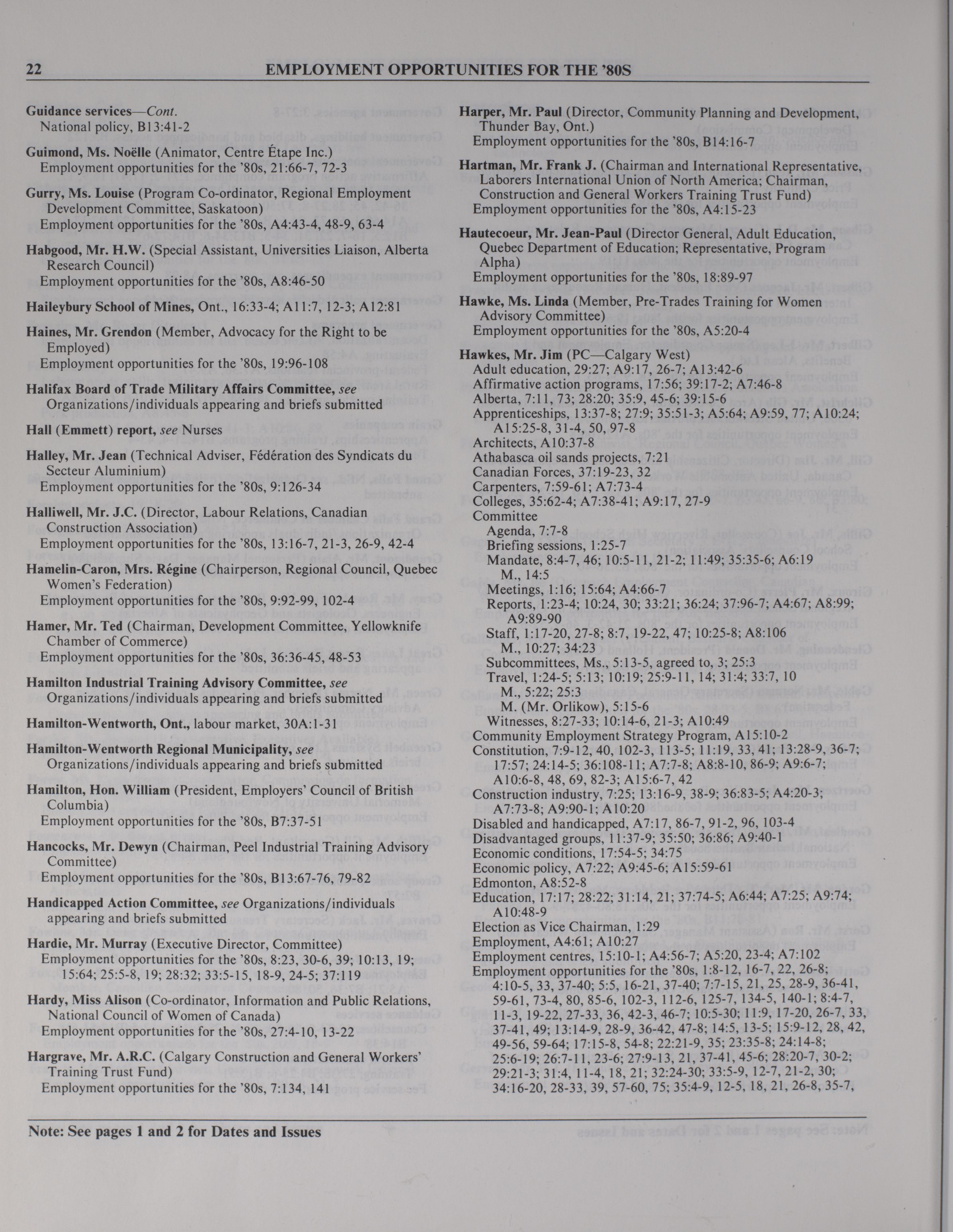 22 EMPLOYMENT OPPORTUNITIES FOR THE '80S

Guidance services—Cont.
National policy, B13:41-2

Guimond, Ms. Noëlle (Animator, Centre Étape Inc.)
Employment opportunities for the '80s, 21:66-7, 72-3

Gurry, Ms. Louise (Program Co-ordinator, Regional Employment Development Committee, Saskatoon)
Employment opportunities for the '80s, A4:43-4, 48-9, 63-4

Habgood, Mr. H.W. (Special Assistant, Universities Liaison, Alberta Research Council)
Employment opportunities for the '80s, A8:46-50

Haileybury School of Mines, Ont., 16:33-4; A11:7, 12-3; A12:81

Haines, Mr. Grendon (Member, Advocacy for the Right to be Employed)
Employment opportunities for the '80s, 19:96-108

Halifax Board of Trade Military Affairs Committee, see Organizations/individuals appearing and briefs submitted

Hall (Emmett) report, see Nurses

Halley, Mr. Jean (Technical Adviser, Fédération des Syndicats du Secteur Aluminium)
Employment opportunities for the '80s, 9:126-34

Halliwell, Mr. J.C. (Director, Labour Relations, Canadian Construction Association)
Employment opportunities for the '80s, 13:16-7, 21-3, 26-9, 42-4

Hamelin-Caron, Mrs. Régine (Chairperson, Regional Council, Quebec Women's Federation)
Employment opportunities for the '80s, 9:92-99, 102-4

Hamer, Mr. Ted (Chairman, Development Committee, Yellowknife Chamber of Commerce)
Employment opportunities for the '80s, 36:36-45, 48-53

Hamilton Industrial Training Advisory Committee, see Organizations/individuals appearing and briefs submitted

Hamilton-Wentworth, Ont., labour market, 30A:1-31

Hamilton-Wentworth Regional Municipality, see Organizations/individuals appearing and briefs submitted

Hamilton, Hon. William (President, Employers' Council of British Columbia)
Employment opportunities for the '80s, B7:37-51

Hancocks, Mr. Dewyn (Chairman, Peel Industrial Training Advisory Committee)
Employment opportunities for the '80s, B13:67-76, 79-82

Handicapped Action Committee, see Organizations/individuals appearing and briefs submitted

Hardie, Mr. Murray (Executive Director, Committee)
Employment opportunities for the '80s, 8:23, 30-6, 39; 10:13, 19; 15:64; 25:5-8, 19; 28:32; 33:5-15, 18-9, 24-5; 37:119

Hardy, Miss Alison (Co-ordinator, Information and Public Relations, National Council of Women of Canada)
Employment opportunities for the '80s, 27:4-10, 13-22

Hargrave, Mr. A.R.C. (Calgary Construction and General Workers' Training Trust Fund)
Employment opportunities for the '80s, 7:134, 141

Harper, Mr. Paul (Director, Community Planning and Development, Thunder Bay, Ont.)
Employment opportunities for the '80s, B14:16-7

Hartman, Mr. Frank J. (Chairman and International Representative, Laborers International Union of North America; Chairman, Construction and General Workers Training Trust Fund)
Employment opportunities for the '80s, A4:15-23

Hautecoeur, Mr. Jean-Paul (Director General, Adult Education, Quebec Department of Education; Representative, Program Alpha)
Employment opportunities for the '80s, 18:89-97

Hawke, Ms. Linda (Member, Pre-Trades Training for Women Advisory Committee)
Employment opportunities for the '80s, A5:20-4

Hawkes, Mr. Jim (PC—Calgary West)
Adult education, 29:27; A9:17, 26-7; A13:42-6
Affirmative action programs, 17:56; 39:17-2; A7:46-8
Alberta, 7:11, 73; 28:20; 35:9, 45-6; 39:15-6
Apprenticeships, 13:37-8; 27:9; 35:51-3; A5:64; A9:59, 77; A10:24; A15:25-8, 31-4, 50, 97-8
Architects, A10:37-8
Athabasca oil sands projects, 7:21
Canadian Forces, 37:19-23, 32
Carpenters, 7:59-61; A7:73-4
Colleges, 35:62-4; A7:38-41; A9:17, 27-9
Committee
Agenda, 7:7-8
Briefing sessions, 1:25-7
Mandate, 8:4-7, 46; 10:5-11, 21-2; 11:49; 35:35-6; A6:19
M., 14:5
Meetings, 1:16; 15:64; A4:66-7
Reports, 1:23-4; 10:24, 30; 33:21; 36:24; 37:96-7; A4:67; A8:99; A9:89-90
Staff, 1:17-20, 27-8; 8:7, 19-22, 47; 10:25-8; A8:106
M., 10:27; 34:23
Subcommittees, Ms., 5:13-5, agreed to, 3; 25:3
Travel, 1:24-5; 5:13; 10:19; 25:9-11, 14; 31:4; 33:7, 10
M., 5:22; 25:3
M. (Mr. Orlikow), 5:15-6
Witnesses, 8:27-33; 10:14-6, 21-3; A10:49
Community Employment Strategy Program, A15:10-2
Constitution, 7:9-12, 40, 102-3, 113-5; 11:19, 33, 41; 13:28-9, 36-7; 17:57; 24:14-5; 36:108-11; A7:7-8; A8:8-10, 86-9; A9:6-7; A10:6-8, 48, 69, 82-3; A15:6-7, 42
Construction industry, 7:25; 13:16-9, 38-9; 36:83-5; A4:20-3; A7:73-8; A9:90-1; A10:20
Disabled and handicapped, A7:17, 86-7, 91-2, 96, 103-4
Disadvantaged groups, 11:37-9; 35:50; 36:86; A9:40-1
Economic conditions, 17:54-5; 34:75
Economic policy, A7:22; A9:45-6; A15:59-61
Edmonton, A8:52-8
Education, 17:17; 28:22; 31:14, 21; 37:74-5; A6:44; A7:25; A9:74; A10:48-9
Election as Vice Chairman, 1:29
Employment, A4:61; A10:27
Employment centres, 15:10-1; A4:56-7; A5:20, 23-4; A7:102
Employment opportunities for the '80s, 1:8-12, 16-7, 22, 26-8; 4:10-5, 33, 37-40; 5:5, 16-21, 37-40; 7:7-15, 21, 25, 28-9, 36-41, 59-61, 73-4, 80, 85-6, 102-3, 112-6, 125-7, 134-5, 140-1; 8:4-7, 11-3, 19-22, 27-33, 36, 42-3, 46-7; 10:5-30; 11:9, 17-20, 26-7, 33, 37-41, 49; 13:14-9, 28-9, 36-42, 47-8; 14:5, 13-5; 15:9-12, 28, 42, 49-56, 59-64; 17:15-8, 54-8; 22:21-9, 35; 23:35-8; 24:14-8; 25:6-19; 26:7-11, 23-6; 27:9-13, 21, 37-41, 45-6; 28:20-7, 30-2; 29:21-3; 31:4, 11-4, 18, 21; 32:24-30; 33:5-9, 12-7, 21-2, 30; 34:16-20, 28-33, 39, 57-60, 75; 35:4-9, 12-5, 18, 21, 26-8, 35-7,

Note: See pages 1 and 2 for Dates and Issues